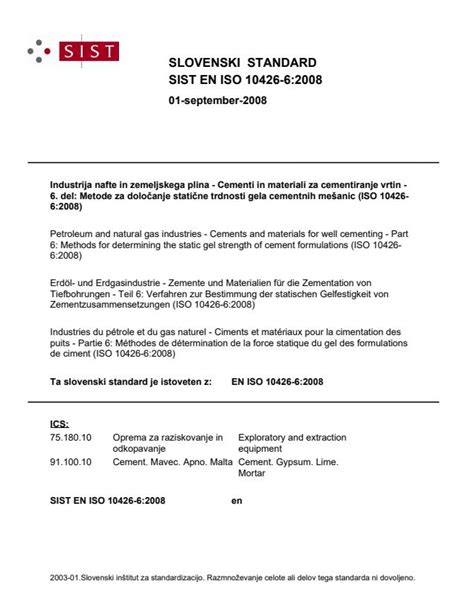 SIST

SLOVENSKI STANDARD
SIST EN ISO 10426-6:2008

01-september-2008

Industrija nafte in zemeljskega plina - Cementi in materiali za cementiranje vrtin - 6. del: Metode za določanje statične trdnosti gela cementnih mešanic (ISO 10426-6:2008)

Petroleum and natural gas industries - Cements and materials for well cementing - Part 6: Methods for determining the static gel strength of cement formulations (ISO 10426-6:2008)

Erdöl- und Erdgasindustrie - Zemente und Materialien für die Zementation von Tiefbohrungen - Teil 6: Verfahren zur Bestimmung der statischen Gelfestigkeit von Zementzusammensetzungen (ISO 10426-6:2008)

Industries du pétrole et du gas naturel - Ciments et matériaux pour la cimentation des puits - Partie 6: Méthodes de détermination de la force statique du gel des formulations de ciment (ISO 10426-6:2008)

Ta slovenski standard je istoveten z: EN ISO 10426-6:2008

ICS:

| 75.180.10 | Oprema za raziskovanje in odkopavanje | Exploratory and extraction equipment |
|---|---|---|
| 91.100.10 | Cement. Mavec. Apno. Malta | Cement. Gypsum. Lime. Mortar |

SIST EN ISO 10426-6:2008 en

2003-01.Slovenski inštitut za standardizacijo. Razmnoževanje celote ali delov tega standarda ni dovoljeno.